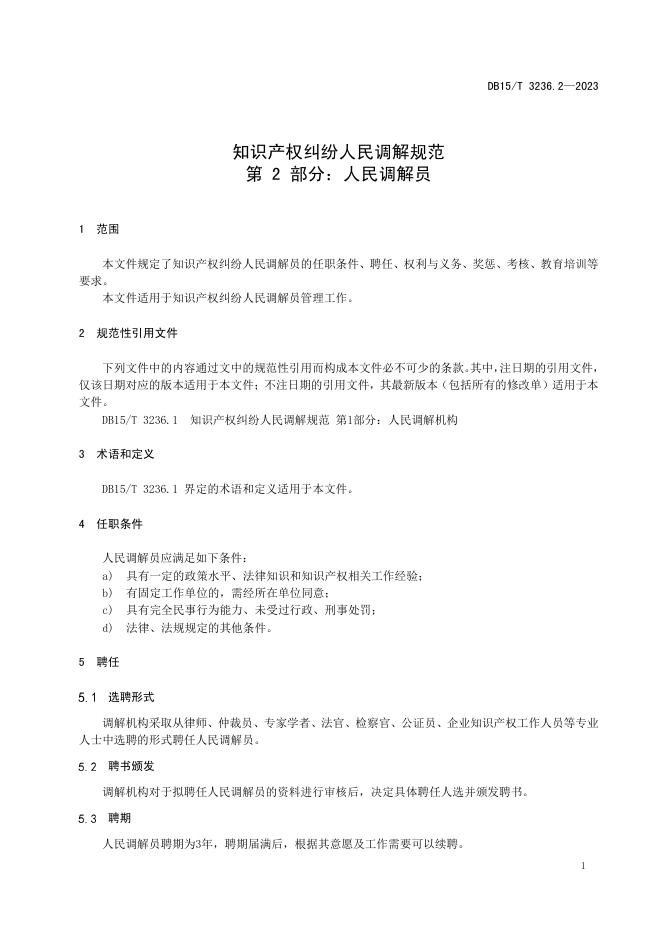 DB15/T 3236.2—2023

知识产权纠纷人民调解规范
第 2 部分：人民调解员

1 范围

本文件规定了知识产权纠纷人民调解员的任职条件、聘任、权利与义务、奖惩、考核、教育培训等要求。

本文件适用于知识产权纠纷人民调解员管理工作。

2 规范性引用文件

下列文件中的内容通过文中的规范性引用而构成本文件必不可少的条款。其中，注日期的引用文件，仅该日期对应的版本适用于本文件；不注日期的引用文件，其最新版本（包括所有的修改单）适用于本文件。

DB15/T 3236.1 知识产权纠纷人民调解规范 第1部分：人民调解机构

3 术语和定义

DB15/T 3236.1 界定的术语和定义适用于本文件。

4 任职条件

人民调解员应满足如下条件：

a) 具有一定的政策水平、法律知识和知识产权相关工作经验；
b) 有固定工作单位的，需经所在单位同意；
c) 具有完全民事行为能力、未受过行政、刑事处罚；
d) 法律、法规规定的其他条件。

5 聘任

5.1 选聘形式

调解机构采取从律师、仲裁员、专家学者、法官、检察官、公证员、企业知识产权工作人员等专业人士中选聘的形式聘任人民调解员。

5.2 聘书颁发

调解机构对于拟聘任人民调解员的资料进行审核后，决定具体聘任人选并颁发聘书。

5.3 聘期

人民调解员聘期为3年，聘期届满后，根据其意愿及工作需要可以续聘。

1